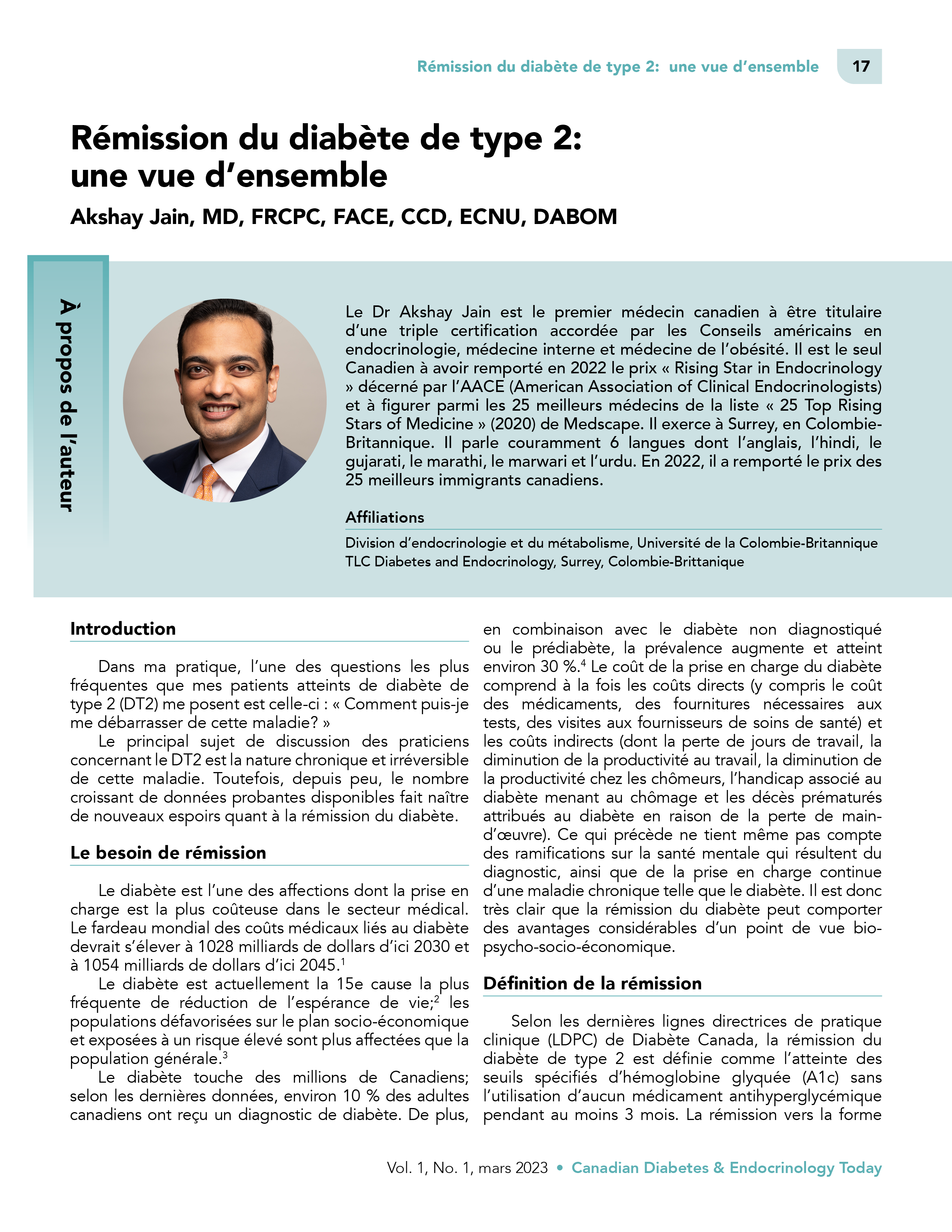 Rémission du diabète de type 2: une vue d'ensemble 17

Rémission du diabète de type 2: une vue d'ensemble

Akshay Jain, MD, FRCPC, FACE, CCD, ECNU, DABOM

À propos de l'auteur

Le Dr Akshay Jain est le premier médecin canadien à être titulaire d'une triple certification accordée par les Conseils américains en endocrinologie, médecine interne et médecine de l'obésité. Il est le seul Canadien à avoir remporté en 2022 le prix « Rising Star in Endocrinology » décerné par l'AACE (American Association of Clinical Endocrinologists) et à figurer parmi les 25 meilleurs médecins de la liste « 25 Top Rising Stars of Medicine » (2020) de Medscape. Il exerce à Surrey, en Colombie-Britannique. Il parle couramment 6 langues dont l'anglais, l'hindi, le gujarati, le marathi, le marwari et l'urdu. En 2022, il a remporté le prix des 25 meilleurs immigrants canadiens.

Affiliations

Division d'endocrinologie et du métabolisme, Université de la Colombie-Britannique
TLC Diabetes and Endocrinology, Surrey, Colombie-Brittanique

Introduction

Dans ma pratique, l'une des questions les plus fréquentes que mes patients atteints de diabète de type 2 (DT2) me posent est celle-ci : « Comment puis-je me débarrasser de cette maladie? »

Le principal sujet de discussion des praticiens concernant le DT2 est la nature chronique et irréversible de cette maladie. Toutefois, depuis peu, le nombre croissant de données probantes disponibles fait naître de nouveaux espoirs quant à la rémission du diabète.

Le besoin de rémission

Le diabète est l'une des affections dont la prise en charge est la plus coûteuse dans le secteur médical. Le fardeau mondial des coûts médicaux liés au diabète devrait s'élever à 1028 milliards de dollars d'ici 2030 et à 1054 milliards de dollars d'ici 2045.$^1$

Le diabète est actuellement la 15e cause la plus fréquente de réduction de l'espérance de vie;$^2$ les populations défavorisées sur le plan socio-économique et exposées à un risque élevé sont plus affectées que la population générale.$^3$

Le diabète touche des millions de Canadiens; selon les dernières données, environ 10 % des adultes canadiens ont reçu un diagnostic de diabète. De plus, en combinaison avec le diabète non diagnostiqué ou le prédiabète, la prévalence augmente et atteint environ 30 %.$^4$ Le coût de la prise en charge du diabète comprend à la fois les coûts directs (y compris le coût des médicaments, des fournitures nécessaires aux tests, des visites aux fournisseurs de soins de santé) et les coûts indirects (dont la perte de jours de travail, la diminution de la productivité au travail, la diminution de la productivité chez les chômeurs, l'handicap associé au diabète menant au chômage et les décès prématurés attribués au diabète en raison de la perte de main-d'œuvre). Ce qui précède ne tient même pas compte des ramifications sur la santé mentale qui résultent du diagnostic, ainsi que de la prise en charge continue d'une maladie chronique telle que le diabète. Il est donc très clair que la rémission du diabète peut comporter des avantages considérables d'un point de vue bio-psycho-socio-économique.

Définition de la rémission

Selon les dernières lignes directrices de pratique clinique (LDPC) de Diabète Canada, la rémission du diabète de type 2 est définie comme l'atteinte des seuils spécifiés d'hémoglobine glyquée (A1c) sans l'utilisation d'aucun médicament antihyperglycémique pendant au moins 3 mois. La rémission vers la forme

Vol. 1, No. 1, mars 2023 • Canadian Diabetes & Endocrinology Today